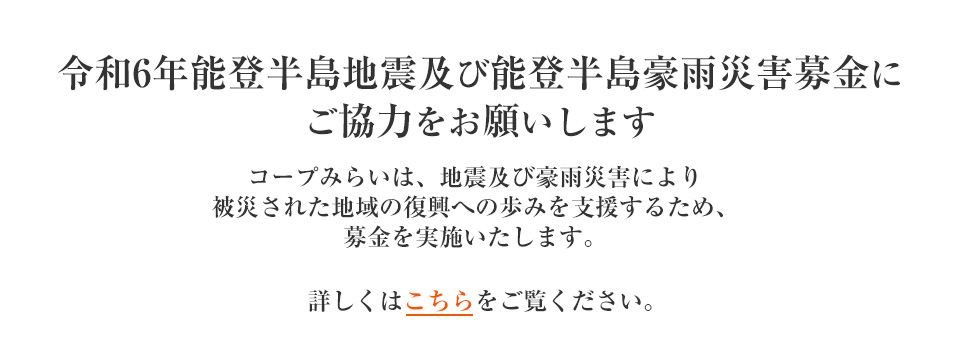 令和6年能登半島地震及び能登半島豪雨災害募金にご協力をお願いします

コープみらいは、地震及び豪雨災害により被災された地域の復興への歩みを支援するため、募金を実施いたします。

詳しくはこちらをご覧ください。